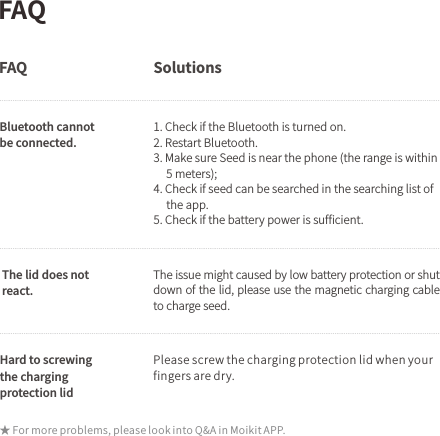 FAQ

| FAQ | Solutions |
|---|---|
| Bluetooth cannot be connected. | 1. Check if the Bluetooth is turned on. 2. Restart Bluetooth. 3. Make sure Seed is near the phone (the range is within 5 meters); 4. Check if seed can be searched in the searching list of the app. 5. Check if the battery power is sufficient. |
| The lid does not react. | The issue might caused by low battery protection or shut down of the lid, please use the magnetic charging cable to charge seed. |
| Hard to screwing the charging protection lid | Please screw the charging protection lid when your fingers are dry. |

★ For more problems, please look into Q&A in Moikit APP.